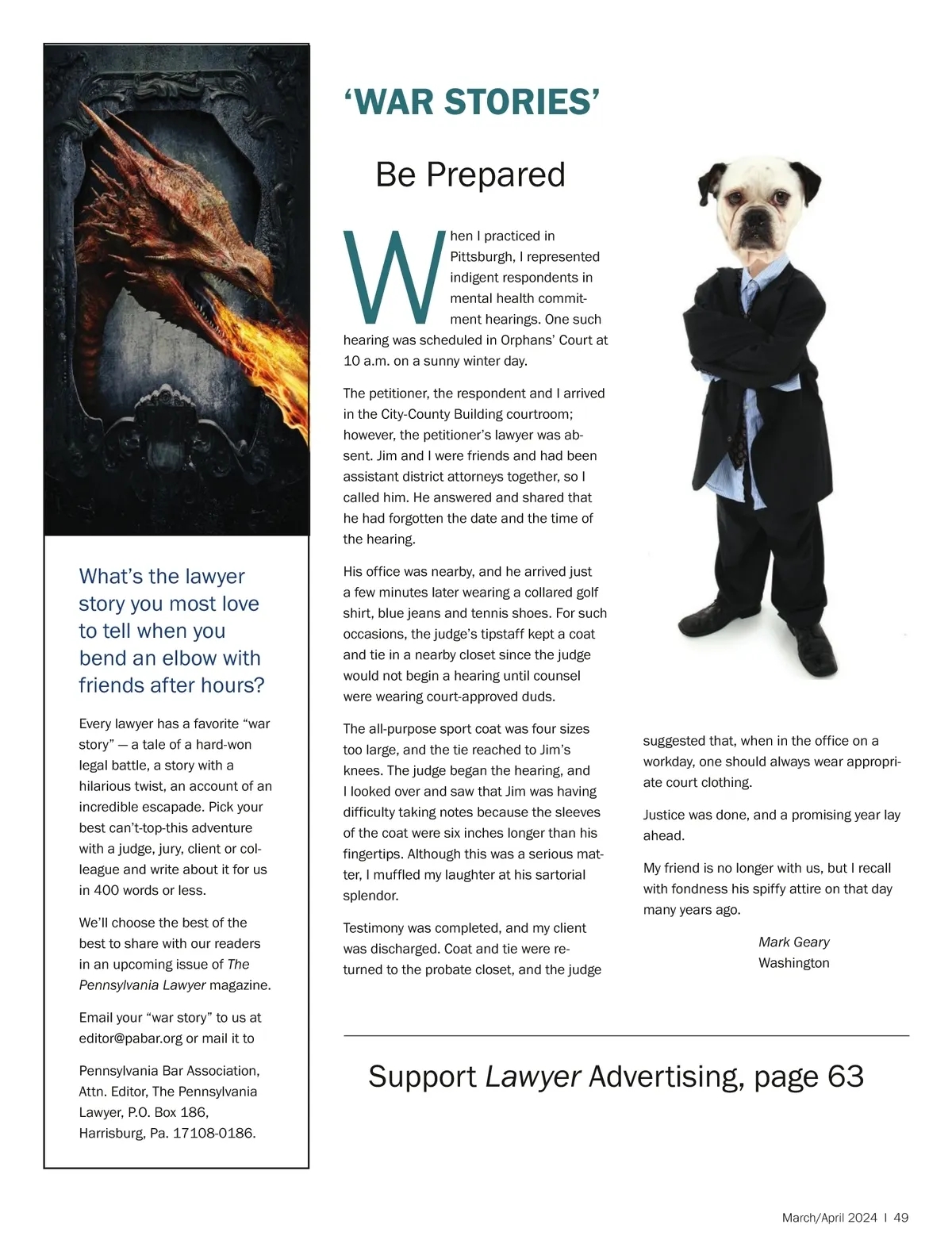 What's the lawyer story you most love to tell when you bend an elbow with friends after hours?

Every lawyer has a favorite "war story" — a tale of a hard-won legal battle, a story with a hilarious twist, an account of an incredible escapade. Pick your best can't-top-this adventure with a judge, jury, client or colleague and write about it for us in 400 words or less.

We'll choose the best of the best to share with our readers in an upcoming issue of The Pennsylvania Lawyer magazine.

Email your "war story" to us at editor@pabar.org or mail it to

Pennsylvania Bar Association, Attn. Editor, The Pennsylvania Lawyer, P.O. Box 186, Harrisburg, Pa. 17108-0186.

'WAR STORIES'

Be Prepared

When I practiced in Pittsburgh, I represented indigent respondents in mental health commitment hearings. One such hearing was scheduled in Orphans' Court at 10 a.m. on a sunny winter day.

The petitioner, the respondent and I arrived in the City-County Building courtroom; however, the petitioner's lawyer was absent. Jim and I were friends and had been assistant district attorneys together, so I called him. He answered and shared that he had forgotten the date and the time of the hearing.

His office was nearby, and he arrived just a few minutes later wearing a collared golf shirt, blue jeans and tennis shoes. For such occasions, the judge's tipstaff kept a coat and tie in a nearby closet since the judge would not begin a hearing until counsel were wearing court-approved duds.

The all-purpose sport coat was four sizes too large, and the tie reached to Jim's knees. The judge began the hearing, and I looked over and saw that Jim was having difficulty taking notes because the sleeves of the coat were six inches longer than his fingertips. Although this was a serious matter, I muffled my laughter at his sartorial splendor.

Testimony was completed, and my client was discharged. Coat and tie were returned to the probate closet, and the judge suggested that, when in the office on a workday, one should always wear appropriate court clothing.

Justice was done, and a promising year lay ahead.

My friend is no longer with us, but I recall with fondness his spiffy attire on that day many years ago.

Mark Geary
Washington

Support Lawyer Advertising, page 63

March/April 2024 | 49